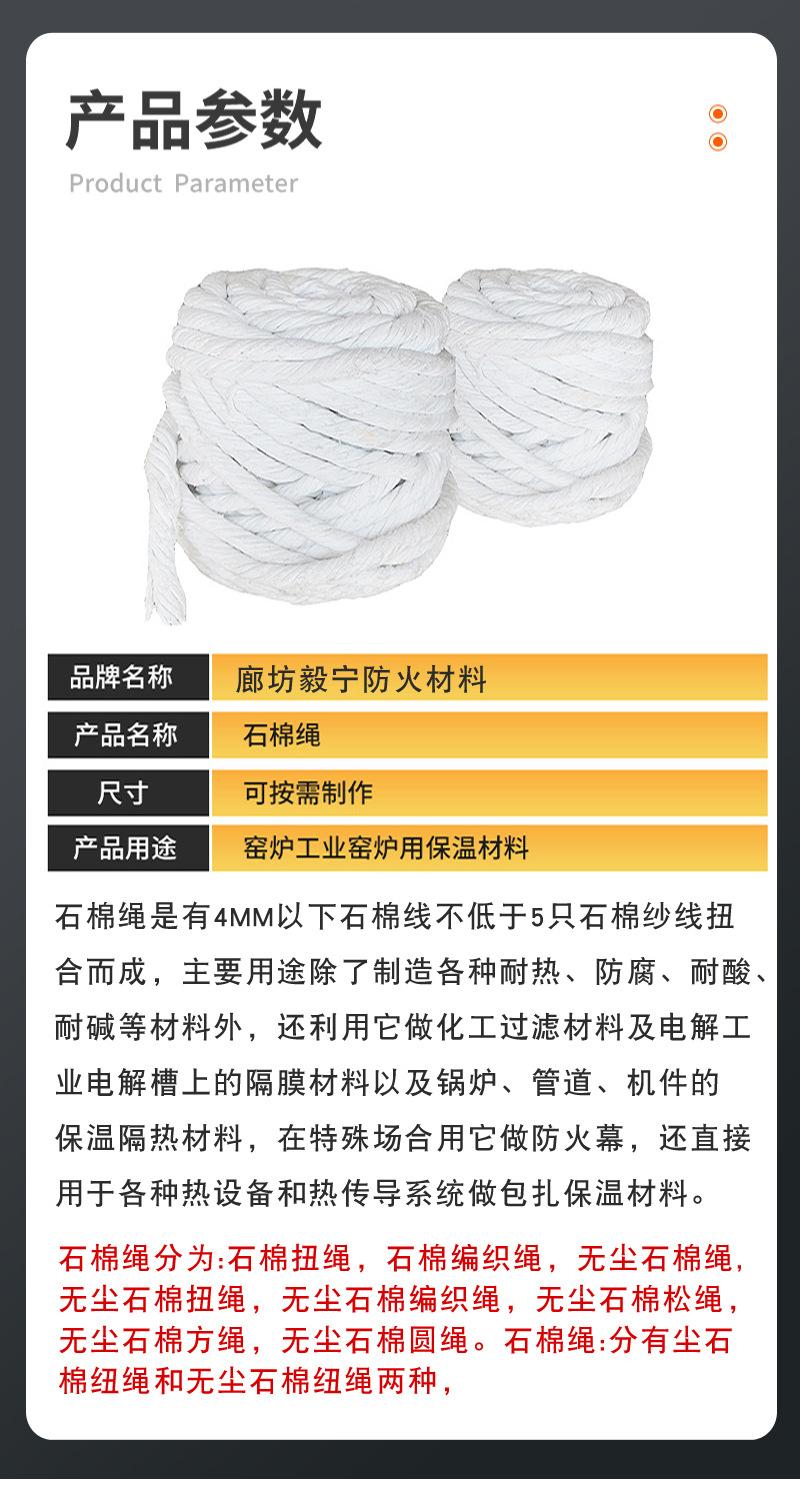 产品参数

Product Parameter

品牌名称
廊坊毅宁防火材料

产品名称
石棉绳

尺寸
可按需制作

产品用途
窑炉工业窑炉用保温材料

石棉绳是有4MM以下石棉线不低于5只石棉纱线扭合而成，主要用途除了制造各种耐热、防腐、耐酸、耐碱等材料外，还利用它做化工过滤材料及电解工业电解槽上的隔膜材料以及锅炉、管道、机件的保温隔热材料，在特殊场合用它做防火幕，还直接用于各种热设备和热传导系统做包扎保温材料。

石棉绳分为:石棉扭绳，石棉编织绳，无尘石棉绳，无尘石棉扭绳，无尘石棉编织绳，无尘石棉松绳，无尘石棉方绳，无尘石棉圆绳。石棉绳:分有尘石棉纽绳和无尘石棉纽绳两种，